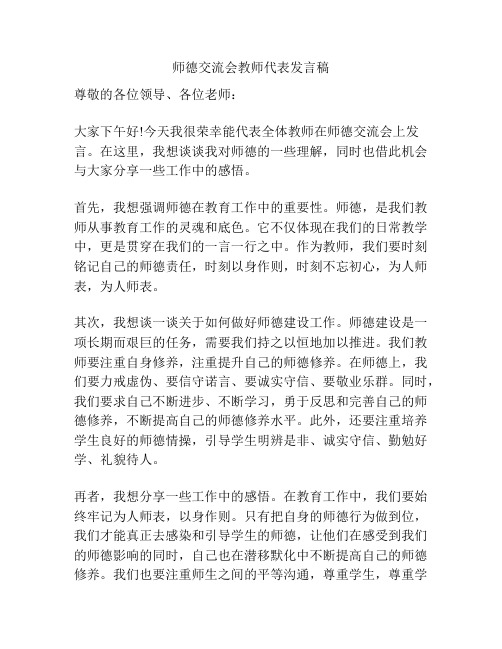 师德交流会教师代表发言稿

尊敬的各位领导、各位老师：

大家下午好!今天我很荣幸能代表全体教师在师德交流会上发言。在这里，我想谈谈我对师德的一些理解，同时也借此机会与大家分享一些工作中的感悟。

首先，我想强调师德在教育工作中的重要性。师德，是我们教师从事教育工作的灵魂和底色。它不仅体现在我们的日常教学中，更是贯穿在我们的一言一行之中。作为教师，我们要时刻铭记自己的师德责任，时刻以身作则，时刻不忘初心，为人师表，为人师表。

其次，我想谈一谈关于如何做好师德建设工作。师德建设是一项长期而艰巨的任务，需要我们持之以恒地加以推进。我们教师要注重自身修养，注重提升自己的师德修养。在师德上，我们要力戒虚伪、要信守诺言、要诚实守信、要敬业乐群。同时，我们要求自己不断进步、不断学习，勇于反思和完善自己的师德修养，不断提高自己的师德修养水平。此外，还要注重培养学生良好的师德情操，引导学生明辨是非、诚实守信、勤勉好学、礼貌待人。

再者，我想分享一些工作中的感悟。在教育工作中，我们要始终牢记为人师表，以身作则。只有把自身的师德行为做到位，我们才能真正去感染和引导学生的师德，让他们在感受到我们的师德影响的同时，自己也在潜移默化中不断提高自己的师德修养。我们也要注重师生之间的平等沟通，尊重学生，尊重学